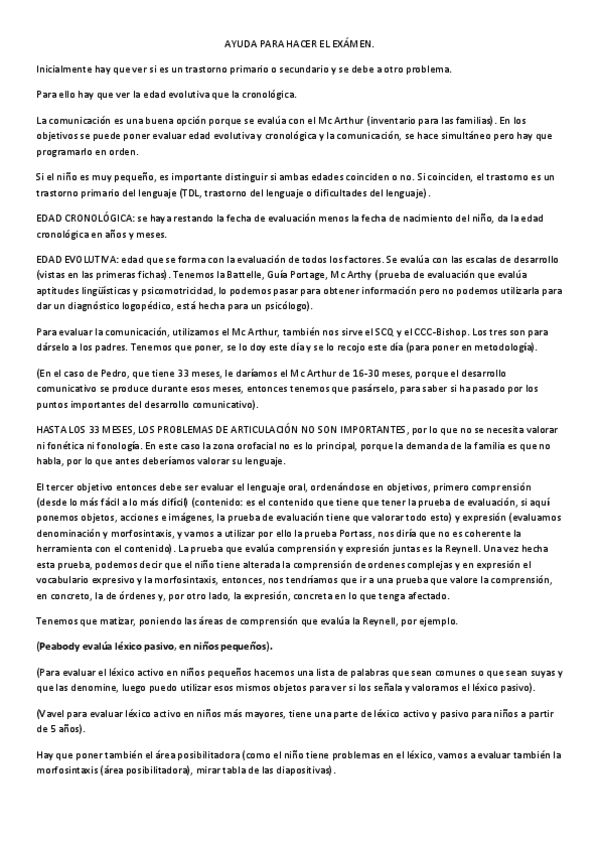 AYUDA PARA HACER EL EXÁMEN.

Inicialmente hay que ver si es un trastorno primario o secundario y se debe a otro problema.

Para ello hay que ver la edad evolutiva que la cronológica.

La comunicación es una buena opción porque se evalúa con el Mc Arthur (inventario para las familias). En los objetivos se puede poner evaluar edad evolutiva y cronológica y la comunicación, se hace simultáneo pero hay que programarlo en orden.

Si el niño es muy pequeño, es importante distinguir si ambas edades coinciden o no. Si coinciden, el trastorno es un trastorno primario del lenguaje (TDL, trastorno del lenguaje o dificultades del lenguaje).

EDAD CRONOLÓGICA: se haya restando la fecha de evaluación menos la fecha de nacimiento del niño, da la edad cronológica en años y meses.

EDAD EVOLUTIVA: edad que se forma con la evaluación de todos los factores. Se evalúa con las escalas de desarrollo (vistas en las primeras fichas). Tenemos la Battelle, Guía Portage, Mc Arthy (prueba de evaluación que evalúa aptitudes lingüísticas y psicomotricidad, lo podemos pasar para obtener información pero no podemos utilizarla para dar un diagnóstico logopédico, está hecha para un psicólogo).

Para evaluar la comunicación, utilizamos el Mc Arthur, también nos sirve el SCQ y el CCC-Bishop. Los tres son para dárselo a los padres. Tenemos que poner, se lo doy este día y se lo recojo este día (para poner en metodología).

(En el caso de Pedro, que tiene 33 meses, le daríamos el Mc Arthur de 16-30 meses, porque el desarrollo comunicativo se produce durante esos meses, entonces tenemos que pasárselo, para saber si ha pasado por los puntos importantes del desarrollo comunicativo).

HASTA LOS 33 MESES, LOS PROBLEMAS DE ARTICULACIÓN NO SON IMPORTANTES, por lo que no se necesita valorar ni fonética ni fonología. En este caso la zona orofacial no es lo principal, porque la demanda de la familia es que no habla, por lo que antes deberíamos valorar su lenguaje.

El tercer objetivo entonces debe ser evaluar el lenguaje oral, ordenándose en objetivos, primero comprensión (desde lo más fácil a lo más difícil) (contenido: es el contenido que tiene que tener la prueba de evaluación, si aquí ponemos objetos, acciones e imágenes, la prueba de evaluación tiene que valorar todo esto) y expresión (evaluamos denominación y morfosintaxis, y vamos a utilizar por ello la prueba Portass, nos diría que no es coherente la herramienta con el contenido). La prueba que evalúa comprensión y expresión juntas es la Reynell. Una vez hecha esta prueba, podemos decir que el niño tiene alterada la comprensión de ordenes complejas y en expresión el vocabulario expresivo y la morfosintaxis, entonces, nos tendríamos que ir a una prueba que valore la comprensión, en concreto, la de órdenes y, por otro lado, la expresión, concreta en lo que tenga afectado.

Tenemos que matizar, poniendo las áreas de comprensión que evalúa la Reynell, por ejemplo.

(Peabody evalúa léxico pasivo, en niños pequeños).

(Para evaluar el léxico activo en niños pequeños hacemos una lista de palabras que sean comunes o que sean suyas y que las denomine, luego puedo utilizar esos mismos objetos para ver si los señala y valoramos el léxico pasivo).

(Vavel para evaluar léxico activo en niños más mayores, tiene una parte de léxico activo y pasivo para niños a partir de 5 años).

Hay que poner también el área posibilitadora (como el niño tiene problemas en el léxico, vamos a evaluar también la morfosintaxis (área posibilitadora), mirar tabla de las diapositivas).